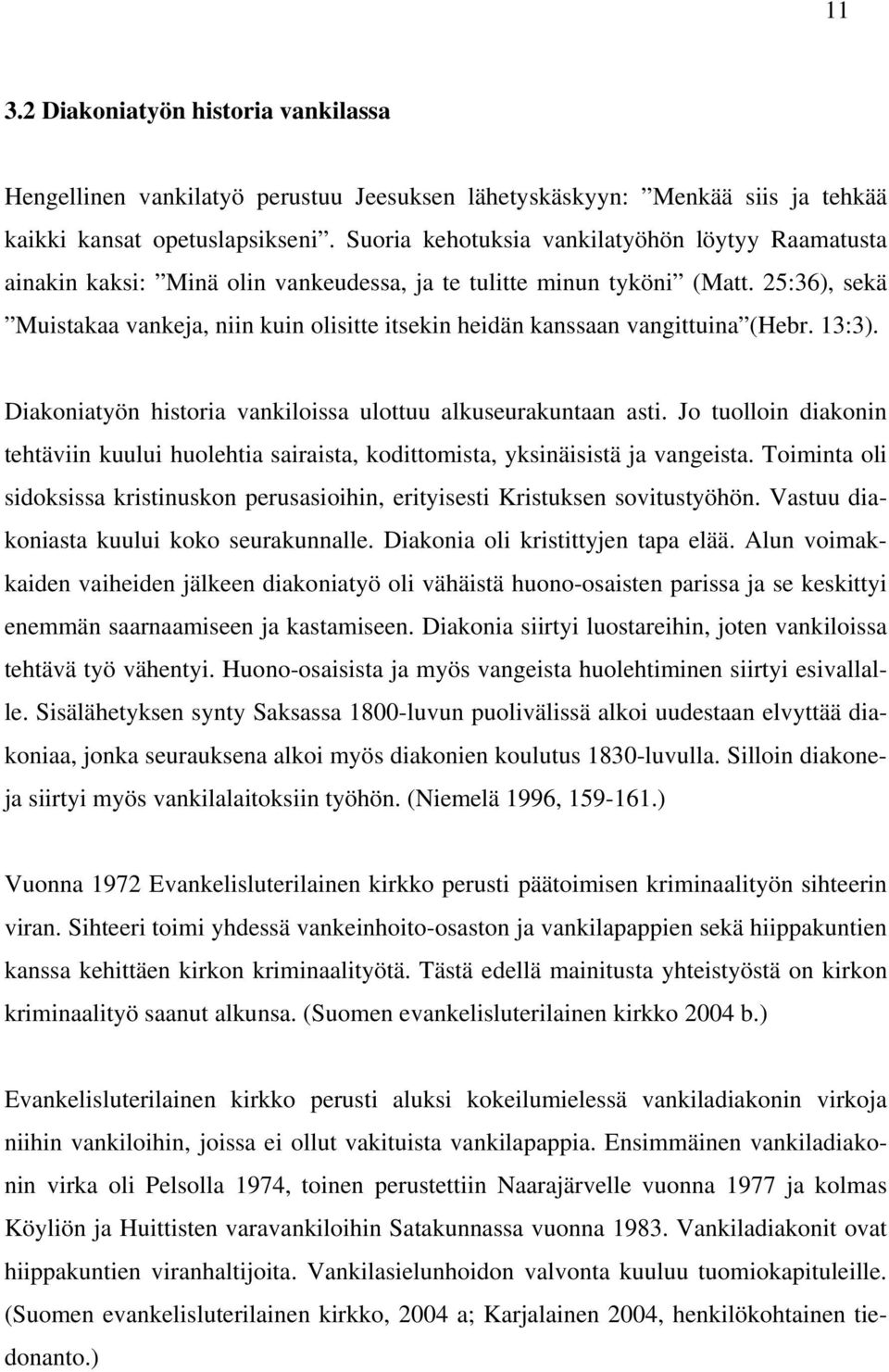 11

3.2 Diakoniatyön historia vankilassa

Hengellinen vankilatyö perustuu Jeesuksen lähetyskäskyyn: ”Menkää siis ja tehkää kaikki kansat opetuslapsikseni”. Suoria kehotuksia vankilatyöhön löytyy Raamatusta ainakin kaksi: ”Minä olin vankeudessa, ja te tulitte minun tyköni” (Matt. 25:36), sekä ”Muistakaa vankeja, niin kuin olisitte itsekin heidän kanssaan vangittuina”(Hebr. 13:3).

Diakoniatyön historia vankiloissa ulottuu alkuseurakuntaan asti. Jo tuolloin diakonin tehtäviin kuului huolehtia sairaista, kodittomista, yksinäisistä ja vangeista. Toiminta oli sidoksissa kristinuskon perusasioihin, erityisesti Kristuksen sovitustyöhön. Vastuu diakoniasta kuului koko seurakunnalle. Diakonia oli kristittyjen tapa elää. Alun voimakkaiden vaiheiden jälkeen diakoniatyö oli vähäistä huono-osaisten parissa ja se keskittyi enemmän saarnaamiseen ja kastamiseen. Diakonia siirtyi luostareihin, joten vankiloissa tehtävä työ vähentyi. Huono-osaisista ja myös vangeista huolehtiminen siirtyi esivallalle. Sisälähetyksen synty Saksassa 1800-luvun puolivälissä alkoi uudestaan elvyttää diakoniaa, jonka seurauksena alkoi myös diakonien koulutus 1830-luvulla. Silloin diakoneja siirtyi myös vankilalaitoksiin työhön. (Niemelä 1996, 159-161.)

Vuonna 1972 Evankelisluterilainen kirkko perusti päätoimisen kriminaalityön sihteerin viran. Sihteeri toimi yhdessä vankeinhoito-osaston ja vankilapappien sekä hiippakuntien kanssa kehittäen kirkon kriminaalityötä. Tästä edellä mainitusta yhteistyöstä on kirkon kriminaalityö saanut alkunsa. (Suomen evankelisluterilainen kirkko 2004 b.)

Evankelisluterilainen kirkko perusti aluksi kokeilumielessä vankiladiakonin virkoja niihin vankiloihin, joissa ei ollut vakituista vankilapappia. Ensimmäinen vankiladiakonin virka oli Pelsolla 1974, toinen perustettiin Naarajärvelle vuonna 1977 ja kolmas Köyliön ja Huittisten varavankiloihin Satakunnassa vuonna 1983. Vankiladiakonit ovat hiippakuntien viranhaltijoita. Vankilasielunhoidon valvonta kuuluu tuomiokapituleille. (Suomen evankelisluterilainen kirkko, 2004 a; Karjalainen 2004, henkilökohtainen tiedonanto.)